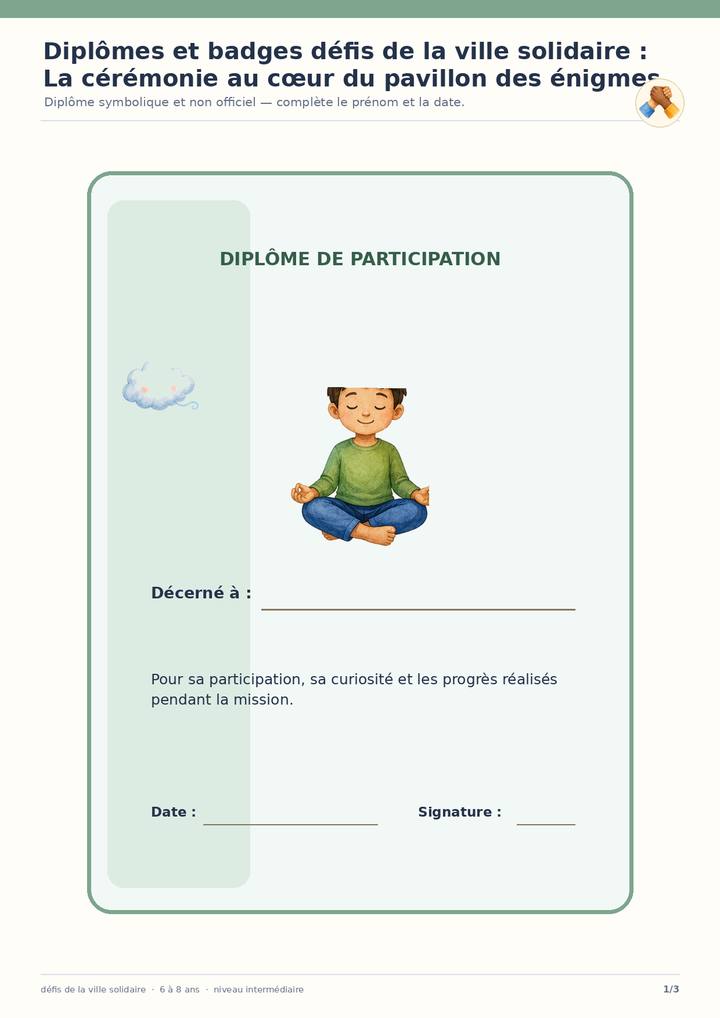 Diplômes et badges défis de la ville solidaire : La cérémonie au cœur du pavillon des énigmes

Diplôme symbolique et non officiel — complète le prénom et la date.

DIPLÔME DE PARTICIPATION

Décerné à :

Pour sa participation, sa curiosité et les progrès réalisés pendant la mission.

Date :

Signature :

défis de la ville solidaire · 6 à 8 ans · niveau intermédiaire

1/3